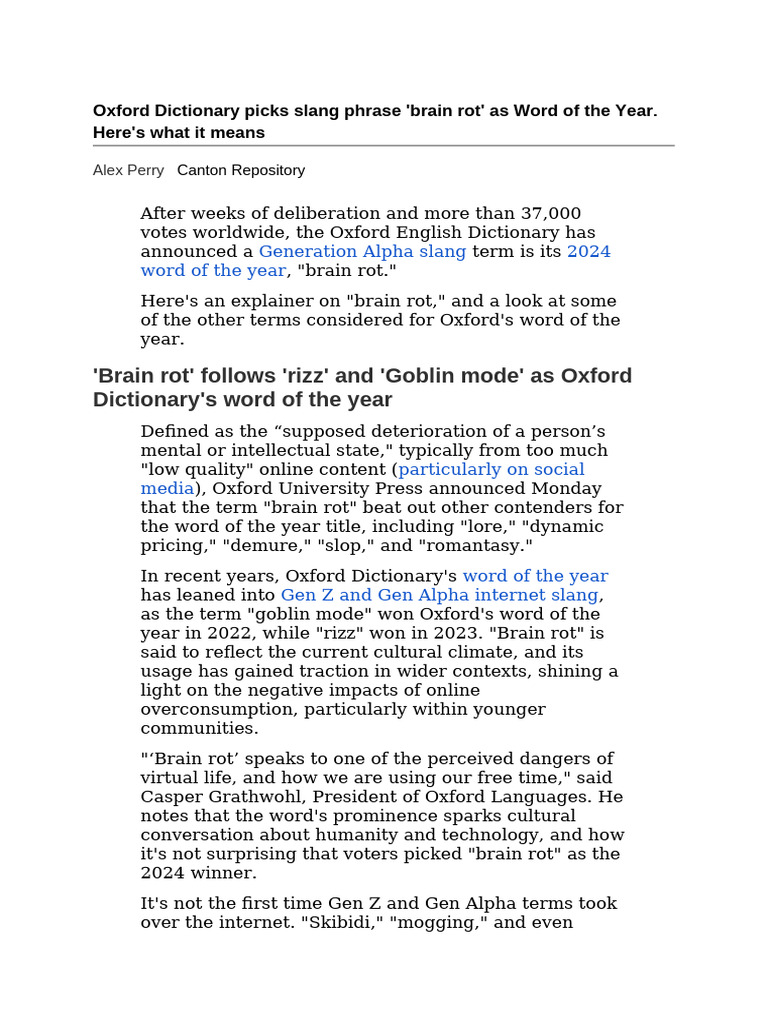 Oxford Dictionary picks slang phrase 'brain rot' as Word of the Year. Here's what it means

Alex Perry Canton Repository

After weeks of deliberation and more than 37,000 votes worldwide, the Oxford English Dictionary has announced a Generation Alpha slang term is its 2024 word of the year, "brain rot."

Here's an explainer on "brain rot," and a look at some of the other terms considered for Oxford's word of the year.

'Brain rot' follows 'rizz' and 'Goblin mode' as Oxford Dictionary's word of the year

Defined as the “supposed deterioration of a person’s mental or intellectual state," typically from too much "low quality" online content (particularly on social media), Oxford University Press announced Monday that the term "brain rot" beat out other contenders for the word of the year title, including "lore," "dynamic pricing," "demure," "slop," and "romantasy."

In recent years, Oxford Dictionary's word of the year has leaned into Gen Z and Gen Alpha internet slang, as the term "goblin mode" won Oxford's word of the year in 2022, while "rizz" won in 2023. "Brain rot" is said to reflect the current cultural climate, and its usage has gained traction in wider contexts, shining a light on the negative impacts of online overconsumption, particularly within younger communities.

"‘Brain rot’ speaks to one of the perceived dangers of virtual life, and how we are using our free time," said Casper Grathwohl, President of Oxford Languages. He notes that the word's prominence sparks cultural conversation about humanity and technology, and how it's not surprising that voters picked "brain rot" as the 2024 winner.

It's not the first time Gen Z and Gen Alpha terms took over the internet. "Skibidi," "mogging," and even